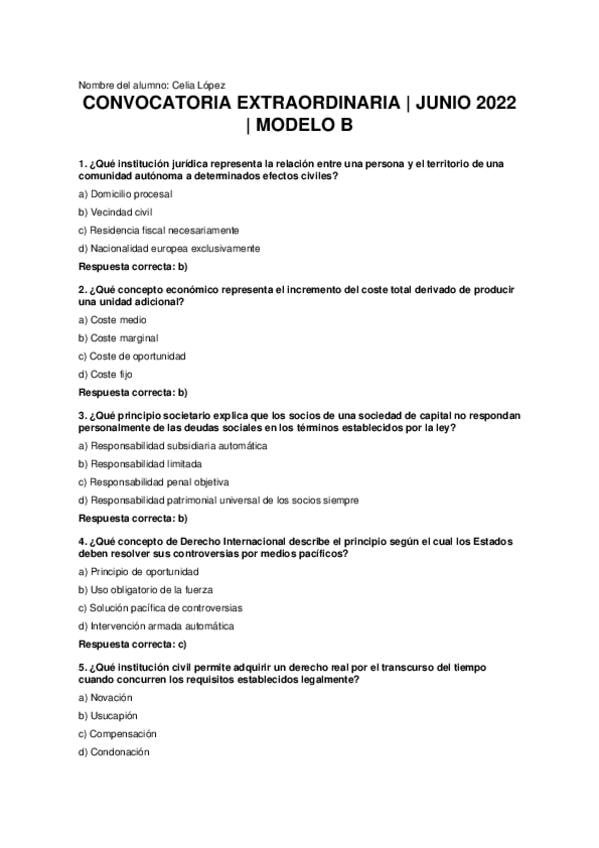 Nombre del alumno: Celia López

CONVOCATORIA EXTRAORDINARIA | JUNIO 2022 | MODELO B

1. ¿Qué institución jurídica representa la relación entre una persona y el territorio de una comunidad autónoma a determinados efectos civiles?

a) Domicilio procesal

b) Vecindad civil

c) Residencia fiscal necesariamente

d) Nacionalidad europea exclusivamente

Respuesta correcta: b)

2. ¿Qué concepto económico representa el incremento del coste total derivado de producir una unidad adicional?

a) Coste medio

b) Coste marginal

c) Coste de oportunidad

d) Coste fijo

Respuesta correcta: b)

3. ¿Qué principio societario explica que los socios de una sociedad de capital no respondan personalmente de las deudas sociales en los términos establecidos por la ley?

a) Responsabilidad subsidiaria automática

b) Responsabilidad limitada

c) Responsabilidad penal objetiva

d) Responsabilidad patrimonial universal de los socios siempre

Respuesta correcta: b)

4. ¿Qué concepto de Derecho Internacional describe el principio según el cual los Estados deben resolver sus controversias por medios pacíficos?

a) Principio de oportunidad

b) Uso obligatorio de la fuerza

c) Solución pacífica de controversias

d) Intervención armada automática

Respuesta correcta: c)

5. ¿Qué institución civil permite adquirir un derecho real por el transcurso del tiempo cuando concurren los requisitos establecidos legalmente?

a) Novación

b) Usucapión

c) Compensación

d) Condonación